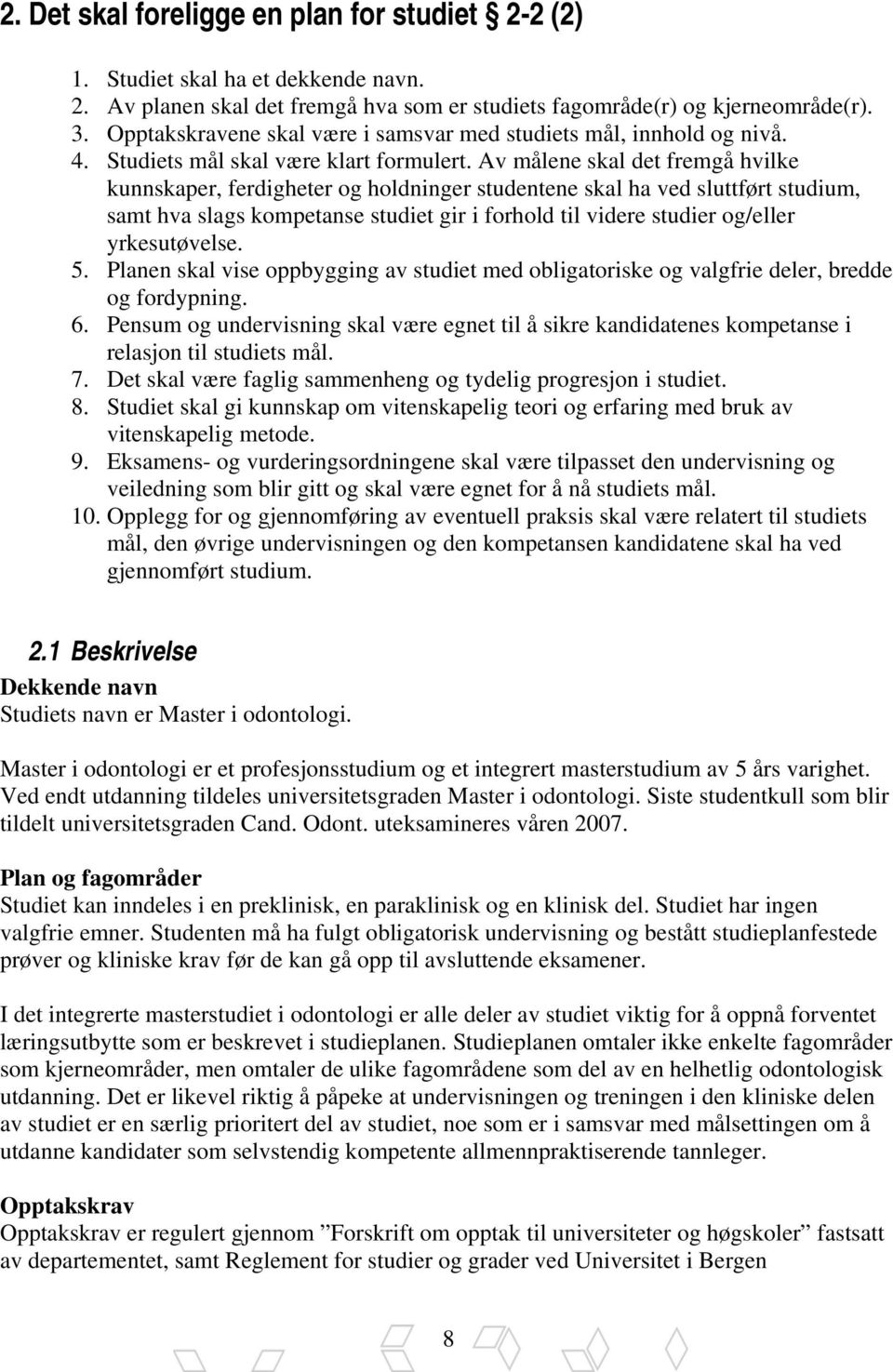 2. Det skal foreligge en plan for studiet § 2-2 (2)

1. Studiet skal ha et dekkende navn.
2. Av planen skal det fremgå hva som er studiets fagområde(r) og kjerneområde(r).
3. Opptakskravene skal være i samsvar med studiets mål, innhold og nivå.
4. Studiets mål skal være klart formulert. Av målene skal det fremgå hvilke kunnskaper, ferdigheter og holdninger studentene skal ha ved sluttført studium, samt hva slags kompetanse studiet gir i forhold til videre studier og/eller yrkesutøvelse.
5. Planen skal vise oppbygging av studiet med obligatoriske og valgfrie deler, bredde og fordypning.
6. Pensum og undervisning skal være egnet til å sikre kandidatenes kompetanse i relasjon til studiets mål.
7. Det skal være faglig sammenheng og tydelig progresjon i studiet.
8. Studiet skal gi kunnskap om vitenskapelig teori og erfaring med bruk av vitenskapelig metode.
9. Eksamens- og vurderingsordningene skal være tilpasset den undervisning og veiledning som blir gitt og skal være egnet for å nå studiets mål.
10. Opplegg for og gjennomføring av eventuell praksis skal være relatert til studiets mål, den øvrige undervisningen og den kompetansen kandidatene skal ha ved gjennomført studium.

2.1 Beskrivelse
Dekkende navn
Studiets navn er Master i odontologi.

Master i odontologi er et profesjonsstudium og et integrert masterstudium av 5 års varighet. Ved endt utdanning tildeles universitetsgraden Master i odontologi. Siste studentkull som blir tildelt universitetsgraden Cand. Odont. uteksamineres våren 2007.

Plan og fagområder
Studiet kan inndeles i en preklinisk, en paraklinisk og en klinisk del. Studiet har ingen valgfrie emner. Studenten må ha fulgt obligatorisk undervisning og bestått studieplanfestede prøver og kliniske krav før de kan gå opp til avsluttende eksamener.

I det integrerte masterstudiet i odontologi er alle deler av studiet viktig for å oppnå forventet læringsutbytte som er beskrevet i studieplanen. Studieplanen omtaler ikke enkelte fagområder som kjerneområder, men omtaler de ulike fagområdene som del av en helhetlig odontologisk utdanning. Det er likevel riktig å påpeke at undervisningen og treningen i den kliniske delen av studiet er en særlig prioritert del av studiet, noe som er i samsvar med målsettingen om å utdanne kandidater som selvstendig kompetente allmennpraktiserende tannleger.

Opptakskrav
Opptakskrav er regulert gjennom ”Forskrift om opptak til universiteter og høgskoler” fastsatt av departementet, samt Reglement for studier og grader ved Universitet i Bergen

8